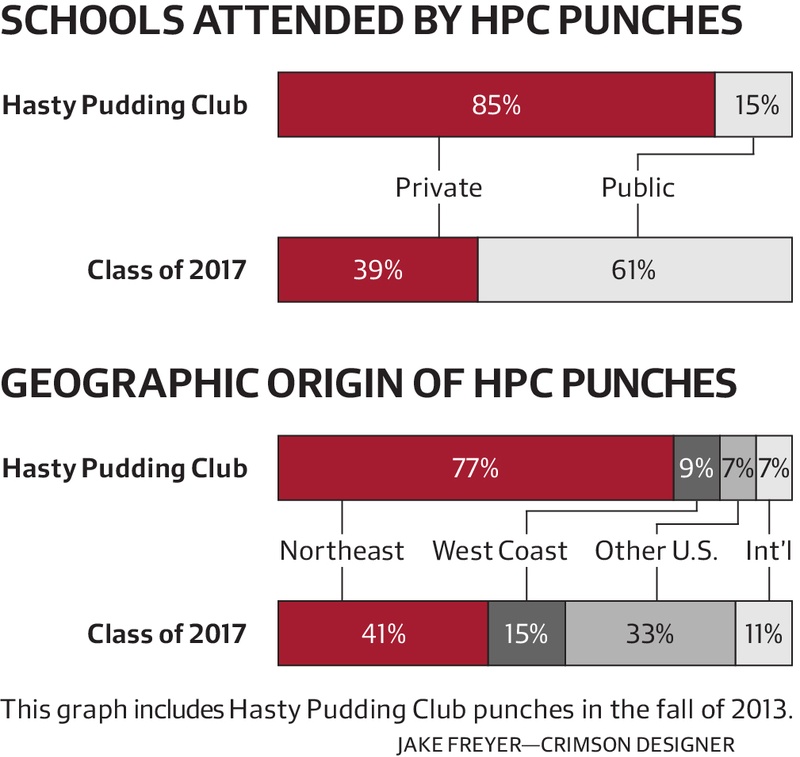 SCHOOLS ATTENDED BY HPC PUNCHES

Hasty Pudding Club 85% 15%

Private Public

Class of 2017 39% 61%

GEOGRAPHIC ORIGIN OF HPC PUNCHES

Hasty Pudding Club 77% 9% 7% 7%

Northeast West Coast Other U.S. Int'l

Class of 2017 41% 15% 33% 11%

This graph includes Hasty Pudding Club punches in the fall of 2013.

JAKE FREYER—CRIMSON DESIGNER